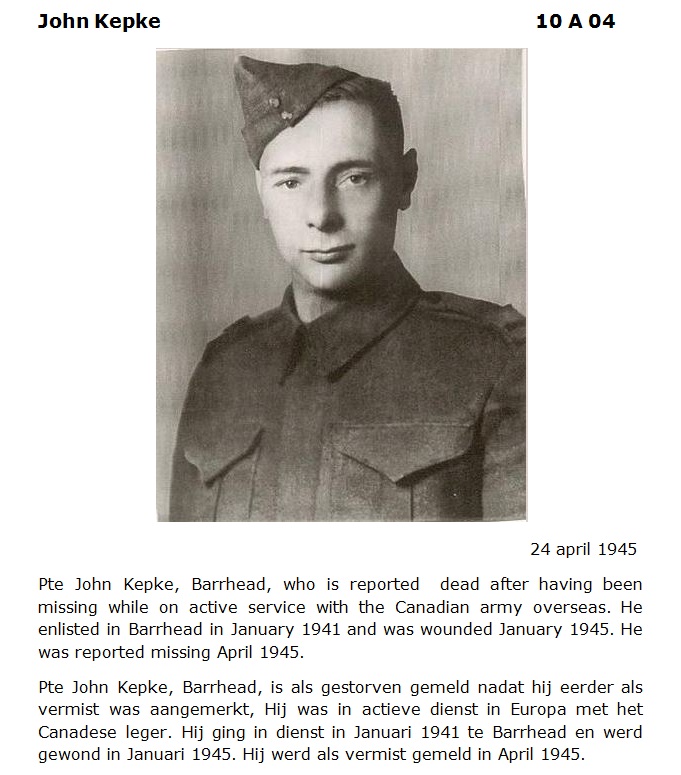 John Kepke 10 A 04

24 april 1945

Pte John Kepke, Barrhead, who is reported dead after having been missing while on active service with the Canadian army overseas. He enlisted in Barrhead in January 1941 and was wounded January 1945. He was reported missing April 1945.

Pte John Kepke, Barrhead, is als gestorven gemeld nadat hij eerder als vermist was aangemerkt, Hij was in actieve dienst in Europa met het Canadese leger. Hij ging in dienst in Januari 1941 te Barrhead en werd gewond in Januari 1945. Hij werd als vermist gemeld in April 1945.